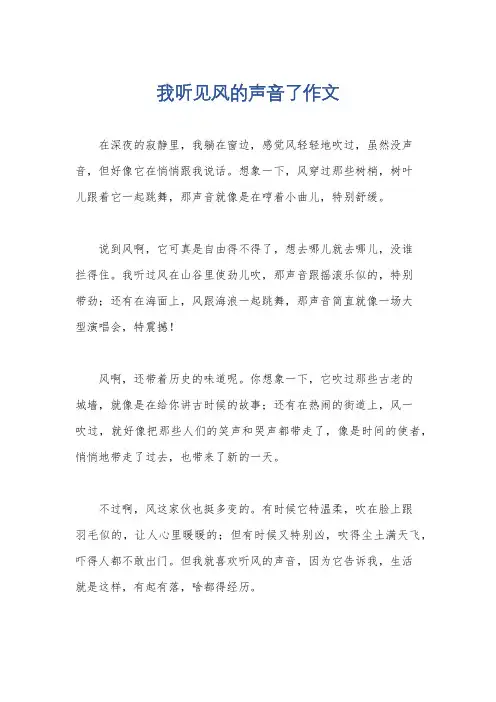 我听见风的声音了作文

在深夜的寂静里，我躺在窗边，感觉风轻轻地吹过，虽然没声音，但好像它在悄悄跟我说话。想象一下，风穿过那些树梢，树叶儿跟着它一起跳舞，那声音就像是在哼着小曲儿，特别舒缓。

说到风啊，它可真是自由得不得了，想去哪儿就去哪儿，没谁拦得住。我听过风在山谷里使劲儿吹，那声音跟摇滚乐似的，特别带劲；还有在海面上，风跟海浪一起跳舞，那声音简直就像一场大型演唱会，特震撼！

风啊，还带着历史的味道呢。你想象一下，它吹过那些古老的城墙，就像是在给你讲古时候的故事；还有在热闹的街道上，风一吹过，就好像把那些人们的笑声和哭声都带走了，像是时间的使者，悄悄地带走了过去，也带来了新的一天。

不过啊，风这家伙也挺多变的。有时候它特温柔，吹在脸上跟羽毛似的，让人心里暖暖的；但有时候又特别凶，吹得尘土满天飞，吓得人都不敢出门。但我就喜欢听风的声音，因为它告诉我，生活就是这样，有起有落，啥都得经历。